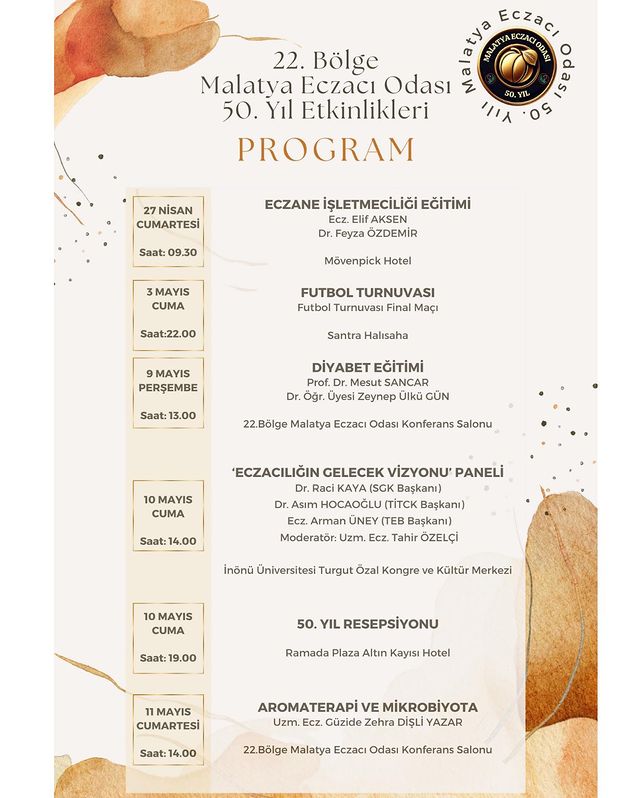 22. Bölge
Malatya Eczacı Odası
50. Yıl Etkinlikleri

Malatya Eczacı Odası 50. Yılı

MALATYA ECZACI ODASI

50. YIL

PROGRAM

27 NİSAN
CUMARTESİ

Saat: 09.30

ECZANE İŞLETMECİLİĞİ EĞİTİMİ
Ecz. Elif AKSEN
Dr. Feyza ÖZDEMİR

Mövenpick Hotel

3 MAYIS
CUMA

Saat:22.00

FUTBOL TURNUVASI
Futbol Turnuvası Final Maçı

Santra Halısaha

9 MAYIS
PERŞEMBE

Saat: 13.00

DİYABET EĞİTİMİ
Prof. Dr. Mesut SANCAR
Dr. Öğr. Üyesi Zeynep Ülkü GÜN

22.Bölge Malatya Eczacı Odası Konferans Salonu

10 MAYIS
CUMA

Saat: 14.00

'ECZACILIĞIN GELECEK VİZYONU' PANELİ
Dr. Raci KAYA (SGK Başkanı)
Dr. Asım HOCAOĞLU (TİTCK Başkanı)
Ecz. Arman ÜNEY (TEB Başkanı)
Moderatör: Uzm. Ecz. Tahir ÖZELÇİ

İnönü Üniversitesi Turgut Özal Kongre ve Kültür Merkezi

10 MAYIS
CUMA

Saat: 19.00

50. YIL RESEPSİYONU

Ramada Plaza Altın Kayısı Hotel

11 MAYIS
CUMARTESİ

Saat: 14.00

AROMATERAPİ VE MİKROBİYOTA
Uzm. Ecz. Güzide Zehra DİŞLİ YAZAR

22.Bölge Malatya Eczacı Odası Konferans Salonu